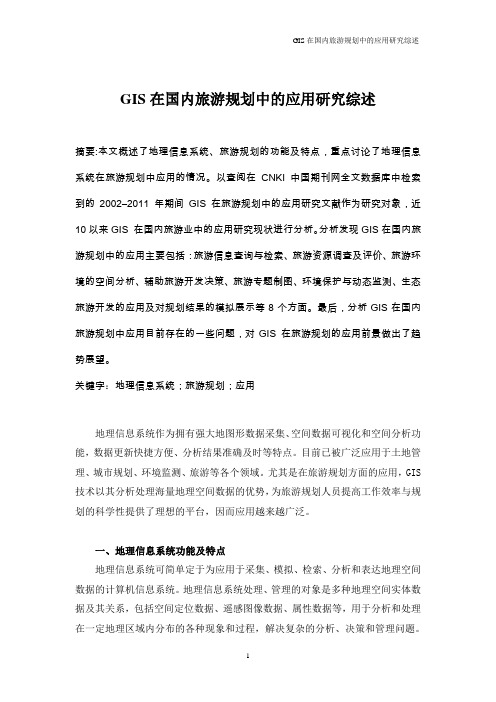 GIS 在国内旅游规划中的应用研究综述

GIS 在国内旅游规划中的应用研究综述

摘要:本文概述了地理信息系统、旅游规划的功能及特点，重点讨论了地理信息系统在旅游规划中应用的情况。以查阅在 CNKI 中国期刊网全文数据库中检索到的 2002–2011 年期间 GIS 在旅游规划中的应用研究文献作为研究对象，近 10 以来 GIS 在国内旅游业中的应用研究现状进行分析。分析发现 GIS 在国内旅游规划中的应用主要包括：旅游信息查询与检索、旅游资源调查及评价、旅游环境的空间分析、辅助旅游开发决策、旅游专题制图、环境保护与动态监测、生态旅游开发的应用及对规划结果的模拟展示等 8 个方面。最后，分析 GIS 在国内旅游规划中应用目前存在的一些问题，对 GIS 在旅游规划的应用前景做出了趋势展望。

关键字：地理信息系统；旅游规划；应用

地理信息系统作为拥有强大地图形数据采集、空间数据可视化和空间分析功能，数据更新快捷方便、分析结果准确及时等特点。目前已被广泛应用于土地管理、城市规划、环境监测、旅游等各个领域。尤其是在旅游规划方面的应用，GIS 技术以其分析处理海量地理空间数据的优势，为旅游规划人员提高工作效率与规划的科学性提供了理想的平台，因而应用越来越广泛。

一、地理信息系统功能及特点

地理信息系统可简单定于为应用于采集、模拟、检索、分析和表达地理空间数据的计算机信息系统。地理信息系统处理、管理的对象是多种地理空间实体数据及其关系，包括空间定位数据、遥感图像数据、属性数据等，用于分析和处理在一定地理区域内分布的各种现象和过程，解决复杂的分析、决策和管理问题。

1